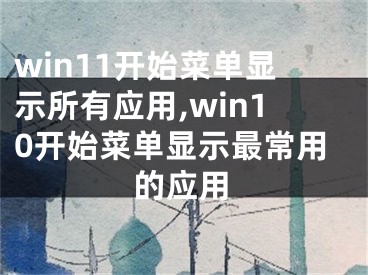 win11开始菜单显示所有应用,win10开始菜单显示最常用的应用